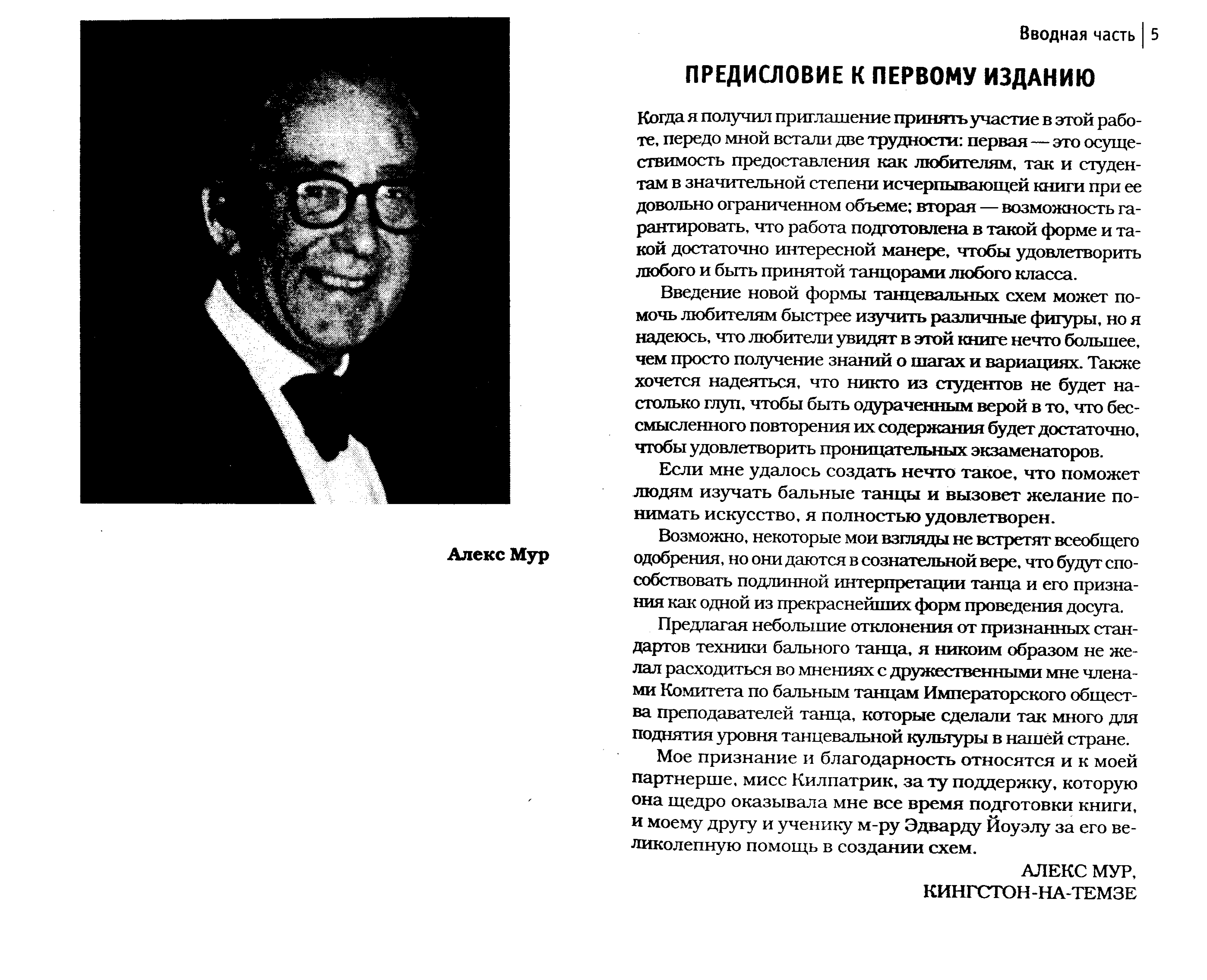 Алекс Мур

Вводная часть | 5

ПРЕДИСЛОВИЕ К ПЕРВОМУ ИЗДАНИЮ

Когда я получил приглашение принять участие в этой работе, передо мной встали две трудности: первая — это осуществимость предоставления как любителям, так и студентам в значительной степени исчерпывающей книги при ее довольно ограниченном объеме; вторая — возможность гарантировать, что работа подготовлена в такой форме и такой достаточно интересной манере, чтобы удовлетворить любого и быть принятой танцорами любого класса.

Введение новой формы танцевальных схем может помочь любителям быстрее изучить различные фигуры, но я надеюсь, что любители увидят в этой книге нечто большее, чем просто получение знаний о шагах и вариациях. Также хочется надеяться, что никто из студентов не будет настолько глуп, чтобы быть одураченным верой в то, что бессмысленного повторения их содержания будет достаточно, чтобы удовлетворить проницательных экзаменаторов.

Если мне удалось создать нечто такое, что поможет людям изучать бальные танцы и вызовет желание понимать искусство, я полностью удовлетворен.

Возможно, некоторые мои взгляды не встретят всеобщего одобрения, но они даются в сознательной вере, что будут способствовать подлинной интерпретации танца и его признания как одной из прекраснейших форм проведения досуга.

Предлагая небольшие отклонения от признанных стандартов техники бального танца, я никоим образом не желал расходиться во мнениях с дружественными мне членами Комитета по бальным танцам Императорского общества преподавателей танца, которые сделали так много для поднятия уровня танцевальной культуры в нашей стране.

Мое признание и благодарность относятся и к моей партнерше, мисс Килпатрик, за ту поддержку, которую она щедро оказывала мне все время подготовки книги, и моему другу и ученику м-ру Эдварду Йоуэлу за его великолепную помощь в создании схем.

АЛЕКС МУР,
КИНГСТОН-НА-ТЕМЗЕ